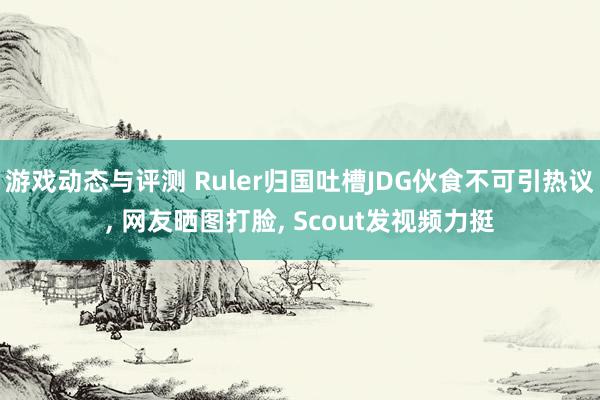 游戏动态与评测 Ruler归国吐槽JDG伙食不可引热议, 网友晒图打脸, Scout发视频力挺